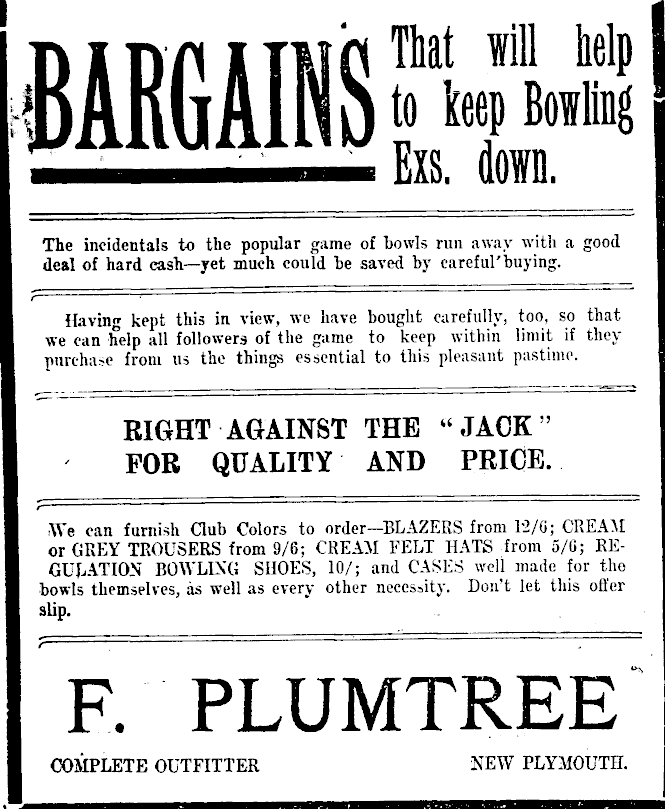 BARGAINS That will help to keep Bowling Exs. down.

The incidentals to the popular game of bowls run away with a good deal of hard cash—yet much could be saved by careful buying.

Having kept this in view, we have bought carefully, too, so that we can help all followers of the game to keep within limit if they purchase from us the things essential to this pleasant pastime.

RIGHT AGAINST THE "JACK" FOR QUALITY AND PRICE.

We can furnish Club Colors to order—BLAZERS from 12/6; CREAM or GREY TROUSERS from 9/6; CREAM FELT HATS from 5/6; REGULATION BOWLING SHOES, 10/; and CASES well made for the bowls themselves, as well as every other necessity. Don't let this offer slip.

F. PLUMTREE

COMPLETE OUTFITTER

NEW PLYMOUTH.